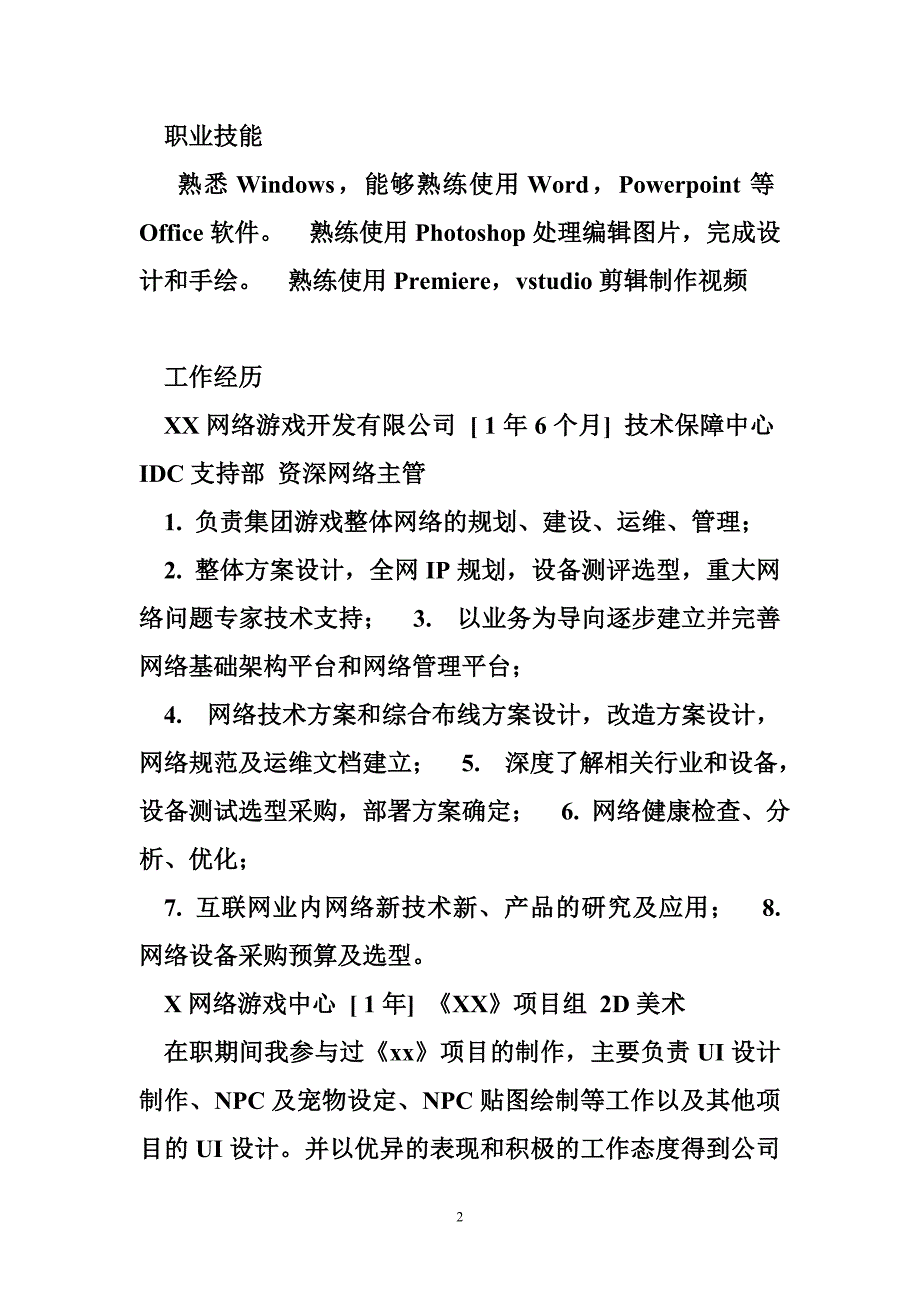 职业技能

熟悉 Windows，能够熟练使用 Word，Powerpoint 等 Office 软件。　熟练使用 Photoshop 处理编辑图片，完成设计和手绘。　熟练使用 Premiere，vstudio 剪辑制作视频

工作经历

XX 网络游戏开发有限公司 [ 1 年 6 个月] 技术保障中心 IDC 支持部 资深网络主管

1. 负责集团游戏整体网络的规划、建设、运维、管理；

2. 整体方案设计，全网 IP 规划，设备测评选型，重大网络问题专家技术支持；　3. 以业务为导向逐步建立并完善网络基础架构平台和网络管理平台；

4. 网络技术方案和综合布线方案设计，改造方案设计，网络规范及运维文档建立；　5. 深度了解相关行业和设备，设备测试选型采购，部署方案确定；　6. 网络健康检查、分析、优化；

7. 互联网业内网络新技术新、产品的研究及应用；　8. 网络设备采购预算及选型。

X 网络游戏中心 [ 1 年] 《XX》项目组 2D 美术

在职期间我参与过《xx》项目的制作，主要负责 UI 设计制作、NPC 及宠物设定、NPC 贴图绘制等工作以及其他项目的 UI 设计。并以优异的表现和积极的工作态度得到公司

2